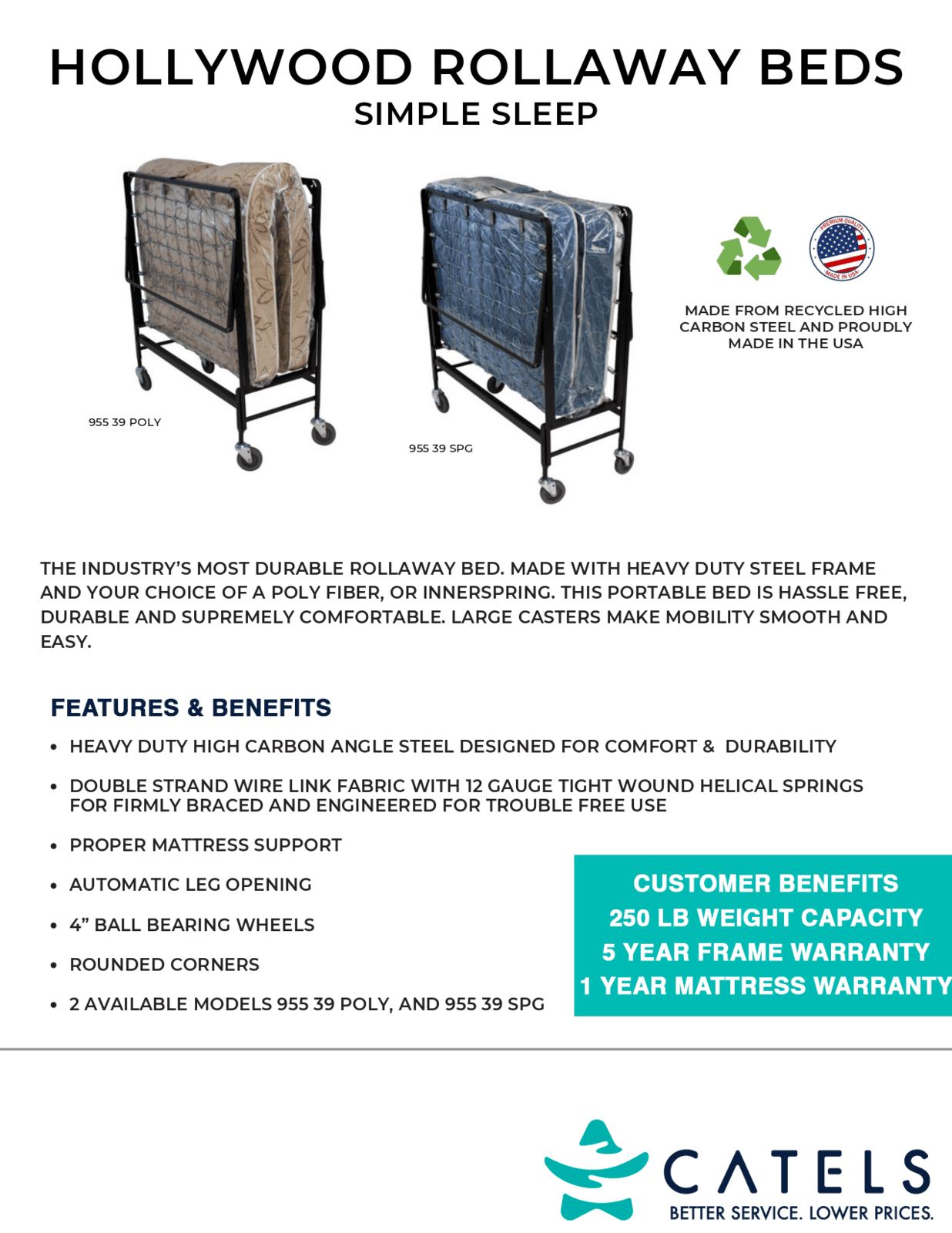 HOLLYWOOD ROLLAWAY BEDS
SIMPLE SLEEP

955 39 POLY

955 39 SPG

PREMIUM QUALITY
MADE IN USA

MADE FROM RECYCLED HIGH CARBON STEEL AND PROUDLY MADE IN THE USA

THE INDUSTRY'S MOST DURABLE ROLLAWAY BED. MADE WITH HEAVY DUTY STEEL FRAME AND YOUR CHOICE OF A POLY FIBER, OR INNERSPRING. THIS PORTABLE BED IS HASSLE FREE, DURABLE AND SUPREMELY COMFORTABLE. LARGE CASTERS MAKE MOBILITY SMOOTH AND EASY.

FEATURES & BENEFITS

• HEAVY DUTY HIGH CARBON ANGLE STEEL DESIGNED FOR COMFORT & DURABILITY
• DOUBLE STRAND WIRE LINK FABRIC WITH 12 GAUGE TIGHT WOUND HELICAL SPRINGS FOR FIRMLY BRACED AND ENGINEERED FOR TROUBLE FREE USE
• PROPER MATTRESS SUPPORT
• AUTOMATIC LEG OPENING
• 4" BALL BEARING WHEELS
• ROUNDED CORNERS
• 2 AVAILABLE MODELS 955 39 POLY, AND 955 39 SPG

CUSTOMER BENEFITS
250 LB WEIGHT CAPACITY
5 YEAR FRAME WARRANTY
1 YEAR MATTRESS WARRANTY

CATELS
BETTER SERVICE. LOWER PRICES.